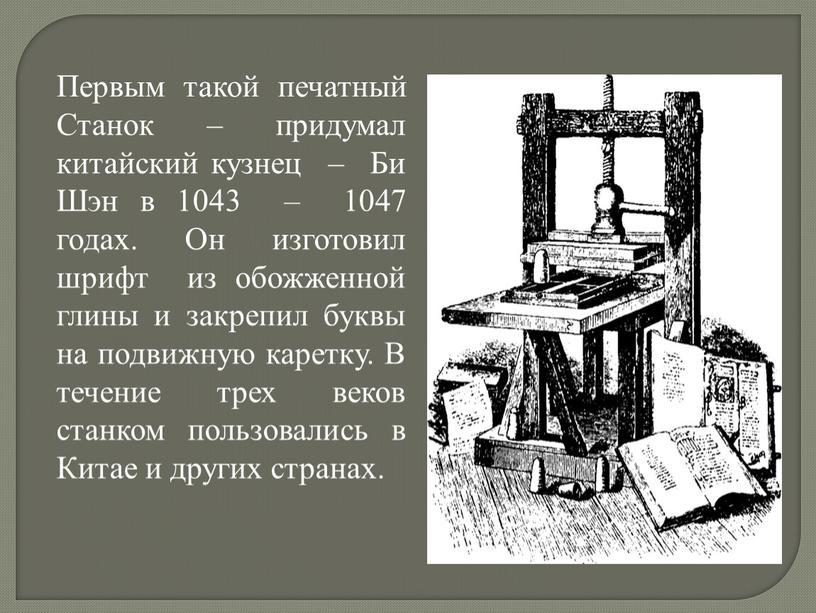 Первым такой печатный Станок – придумал китайский кузнец – Би Шэн в 1043 – 1047 годах. Он изготовил шрифт из обожженной глины и закрепил буквы на подвижную каретку. В течение трех веков станком пользовались в Китае и других странах.